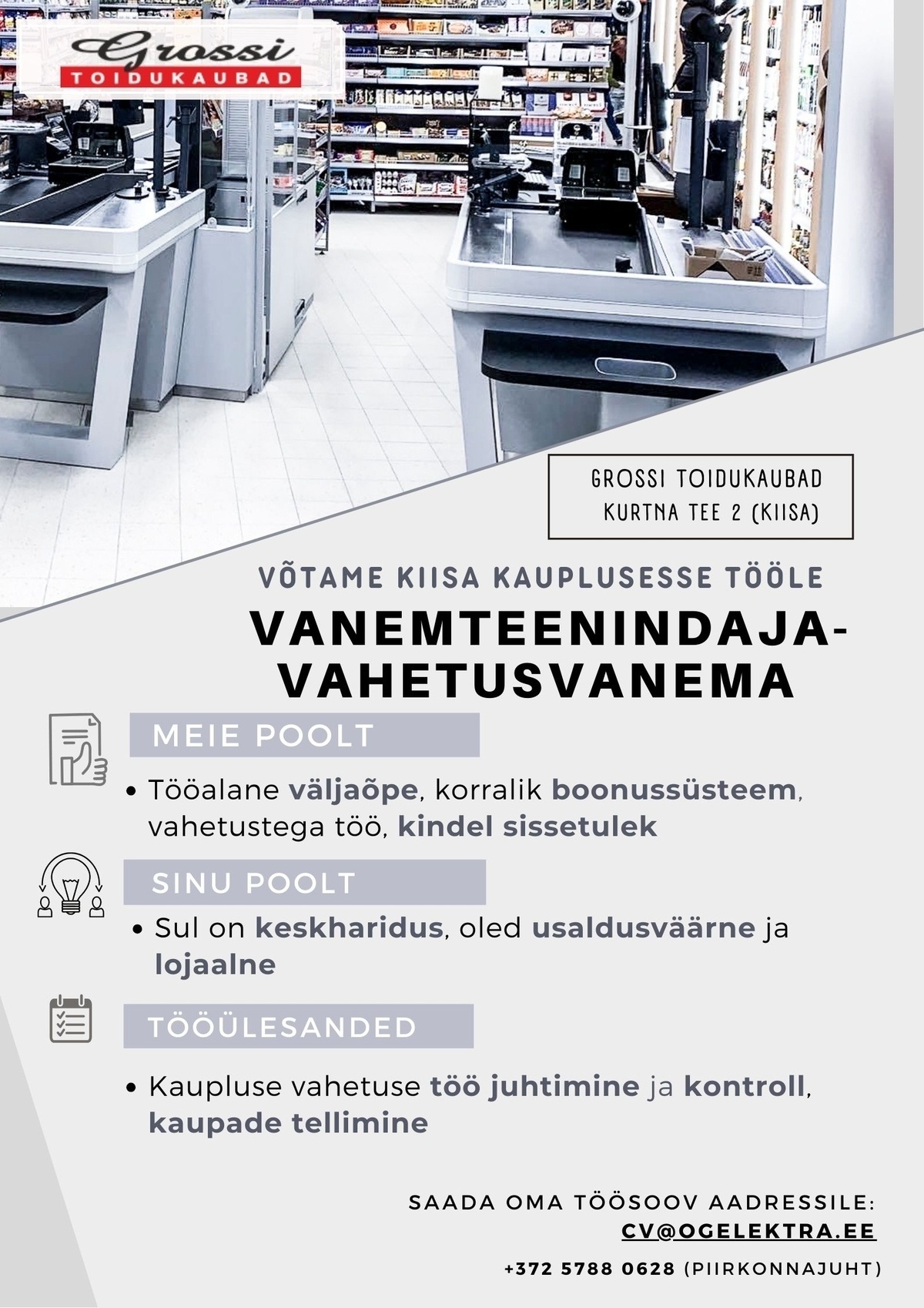 Grossi
TOIDUKAUBAD

GROSSI TOIDUKAUBAD
KURTNA TEE 2 (KIISA)

VÕTAME KIISA KAUPLUSESSE TÖÖLE
VANEMTEENINDAJA-VAHETUSVANEMA

MEIE POOLT

• Tööalane väljaõpe, korralik boonussüsteem, vahetustega töö, kindel sissetulek

SINU POOLT

• Sul on keskharidus, oled usaldusväärne ja lojaalne

TÖÖÜLESANDED

• Kaupluse vahetuse töö juhtimine ja kontroll, kaupade tellimine

SAADA OMA TÖÖSOOV AADRESSILE:
CV@OGELEKTRA.EE

+372 5788 0628 (PIIRKONNAJUHT)